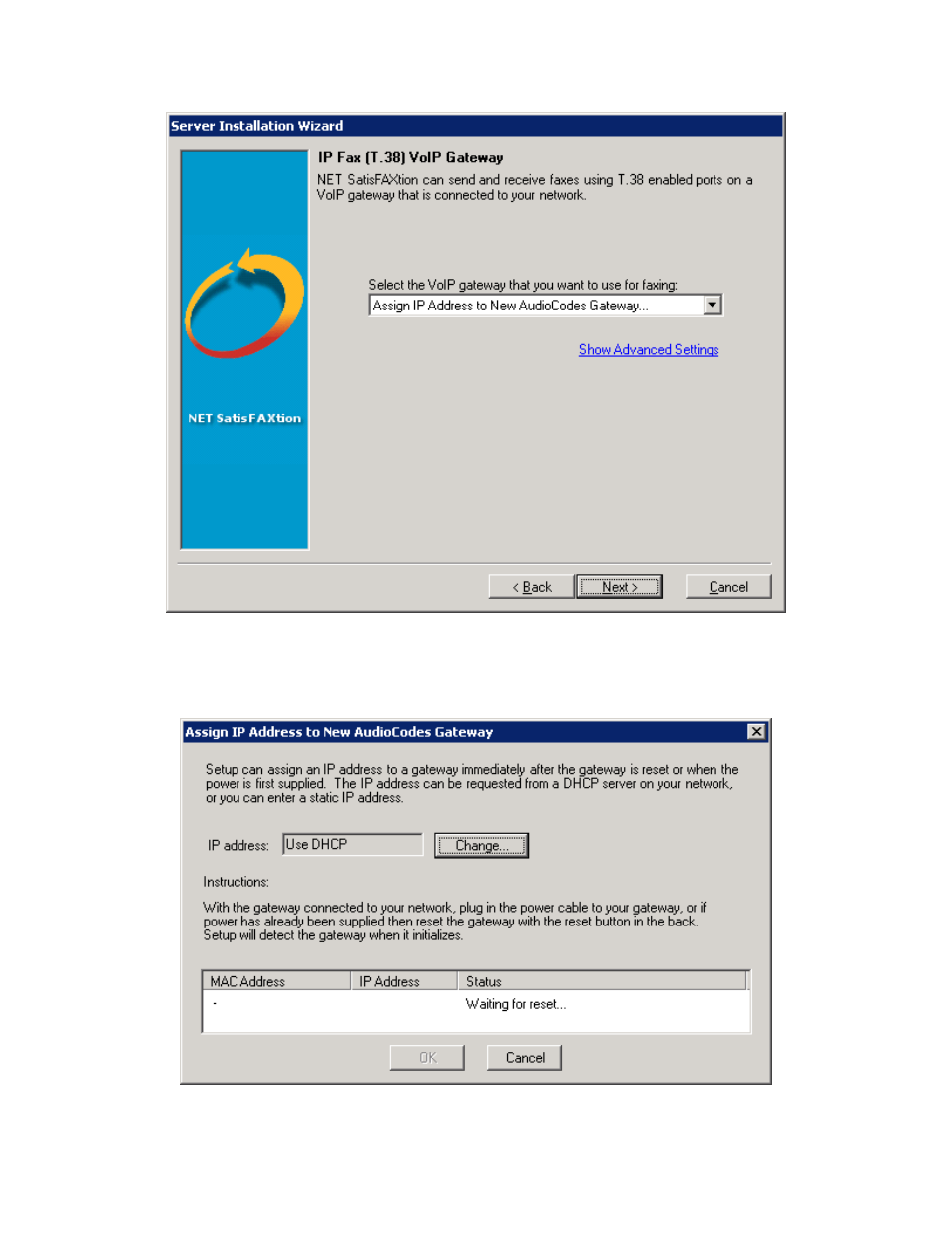 Server Installation Wizard

NET SatisFAXtion

IP Fax (T.38) VoIP Gateway

NET SatisFAXtion can send and receive faxes using T.38 enabled ports on a VoIP gateway that is connected to your network.

Select the VoIP gateway that you want to use for faxing:

Assign IP Address to New AudioCodes Gateway...

Show Advanced Settings

< Back

Next >

Cancel

Assign IP Address to New AudioCodes Gateway

Setup can assign an IP address to a gateway immediately after the gateway is reset or when the power is first supplied. The IP address can be requested from a DHCP server on your network, or you can enter a static IP address.

IP address: Use DHCP

Change...

Instructions:

With the gateway connected to your network, plug in the power cable to your gateway, or if power has already been supplied then reset the gateway with the reset button in the back. Setup will detect the gateway when it initializes.

| MAC Address | IP Address | Status |
|---|---|---|
| - | | Waiting for reset... |

OK

Cancel